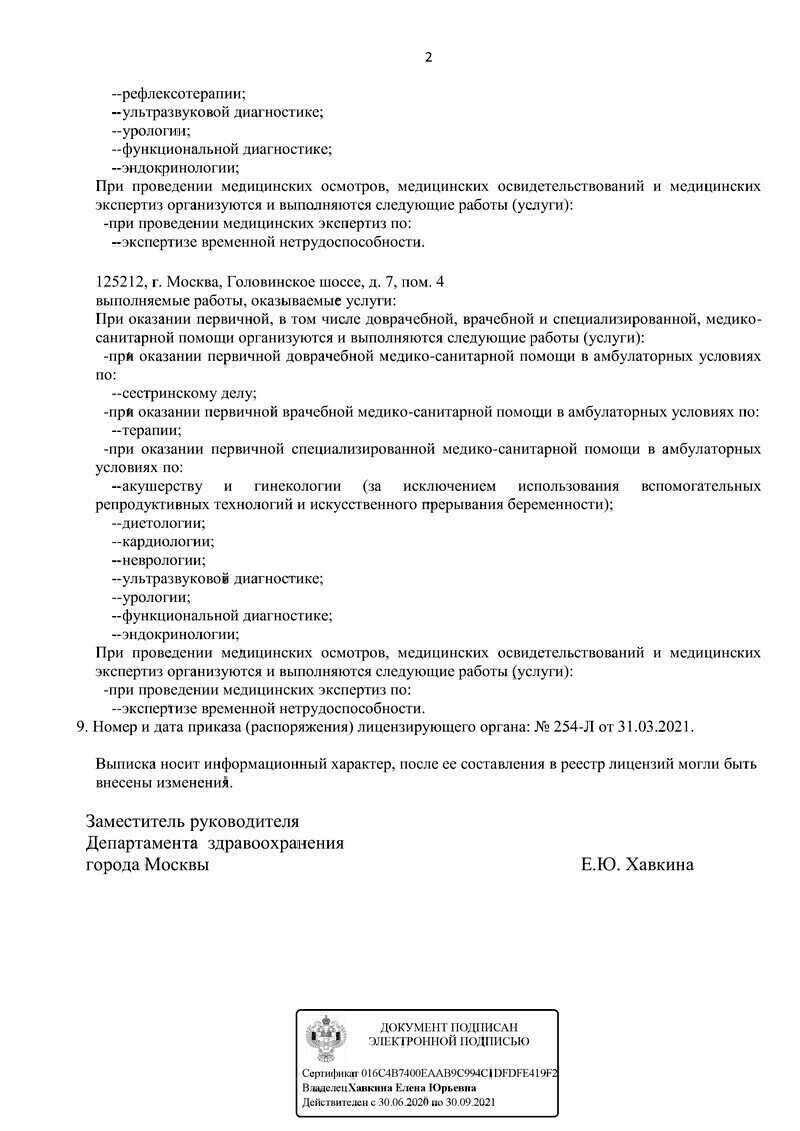 2

--рефлексотерапии;
--ультразвуковой диагностике;
--урологии;
--функциональной диагностике;
--эндокринологии;

При проведении медицинских осмотров, медицинских освидетельствований и медицинских экспертиз организуются и выполняются следующие работы (услуги):

-при проведении медицинских экспертиз по:
--экспертизе временной нетрудоспособности.

125212, г. Москва, Головинское шоссе, д. 7, пом. 4
выполняемые работы, оказываемые услуги:

При оказании первичной, в том числе доврачебной, врачебной и специализированной, медико-санитарной помощи организуются и выполняются следующие работы (услуги):

-при оказании первичной доврачебной медико-санитарной помощи в амбулаторных условиях по:
--сестринскому делу;
-при оказании первичной врачебной медико-санитарной помощи в амбулаторных условиях по:
--терапии;
-при оказании первичной специализированной медико-санитарной помощи в амбулаторных условиях по:
--акушерству и гинекологии (за исключением использования вспомогательных репродуктивных технологий и искусственного прерывания беременности);
--диетологии;
--кардиологии;
--неврологии;
--ультразвуковой диагностике;
--урологии;
--функциональной диагностике;
--эндокринологии;

При проведении медицинских осмотров, медицинских освидетельствований и медицинских экспертиз организуются и выполняются следующие работы (услуги):

-при проведении медицинских экспертиз по:
--экспертизе временной нетрудоспособности.

9. Номер и дата приказа (распоряжения) лицензирующего органа: № 254-Л от 31.03.2021.

Выписка носит информационный характер, после ее составления в реестр лицензий могли быть внесены изменения.

Заместитель руководителя
Департамента здравоохранения
города Москвы

Е.Ю. Хавкина

ДОКУМЕНТ ПОДПИСАН
ЭЛЕКТРОННОЙ ПОДПИСЬЮ

Сертификат 016C4B7400EAAB9C994C1DFDFE419F2
Владелец Хавкина Елена Юрьевна
Действителен с 30.06.2020 по 30.09.2021